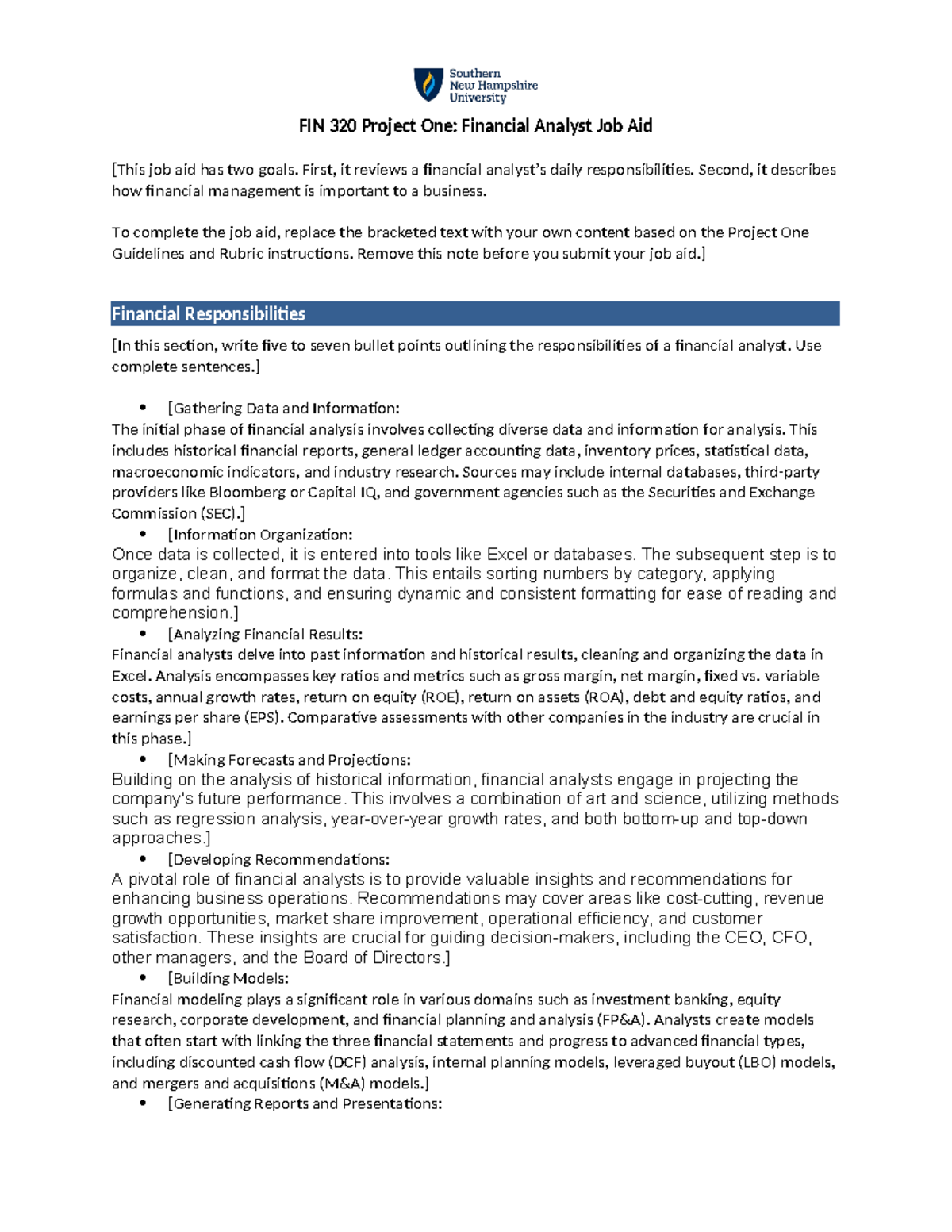 Southern New Hampshire University

FIN 320 Project One: Financial Analyst Job Aid

[This job aid has two goals. First, it reviews a financial analyst's daily responsibilities. Second, it describes how financial management is important to a business.

To complete the job aid, replace the bracketed text with your own content based on the Project One Guidelines and Rubric instructions. Remove this note before you submit your job aid.]

Financial Responsibilities

[In this section, write five to seven bullet points outlining the responsibilities of a financial analyst. Use complete sentences.]

• [Gathering Data and Information:
The initial phase of financial analysis involves collecting diverse data and information for analysis. This includes historical financial reports, general ledger accounting data, inventory prices, statistical data, macroeconomic indicators, and industry research. Sources may include internal databases, third-party providers like Bloomberg or Capital IQ, and government agencies such as the Securities and Exchange Commission (SEC).]
• [Information Organization:
Once data is collected, it is entered into tools like Excel or databases. The subsequent step is to organize, clean, and format the data. This entails sorting numbers by category, applying formulas and functions, and ensuring dynamic and consistent formatting for ease of reading and comprehension.]
• [Analyzing Financial Results:
Financial analysts delve into past information and historical results, cleaning and organizing the data in Excel. Analysis encompasses key ratios and metrics such as gross margin, net margin, fixed vs. variable costs, annual growth rates, return on equity (ROE), return on assets (ROA), debt and equity ratios, and earnings per share (EPS). Comparative assessments with other companies in the industry are crucial in this phase.]
• [Making Forecasts and Projections:
Building on the analysis of historical information, financial analysts engage in projecting the company's future performance. This involves a combination of art and science, utilizing methods such as regression analysis, year-over-year growth rates, and both bottom-up and top-down approaches.]
• [Developing Recommendations:
A pivotal role of financial analysts is to provide valuable insights and recommendations for enhancing business operations. Recommendations may cover areas like cost-cutting, revenue growth opportunities, market share improvement, operational efficiency, and customer satisfaction. These insights are crucial for guiding decision-makers, including the CEO, CFO, other managers, and the Board of Directors.]
• [Building Models:
Financial modeling plays a significant role in various domains such as investment banking, equity research, corporate development, and financial planning and analysis (FP&A). Analysts create models that often start with linking the three financial statements and progress to advanced financial types, including discounted cash flow (DCF) analysis, internal planning models, leveraged buyout (LBO) models, and mergers and acquisitions (M&A) models.]
• [Generating Reports and Presentations: